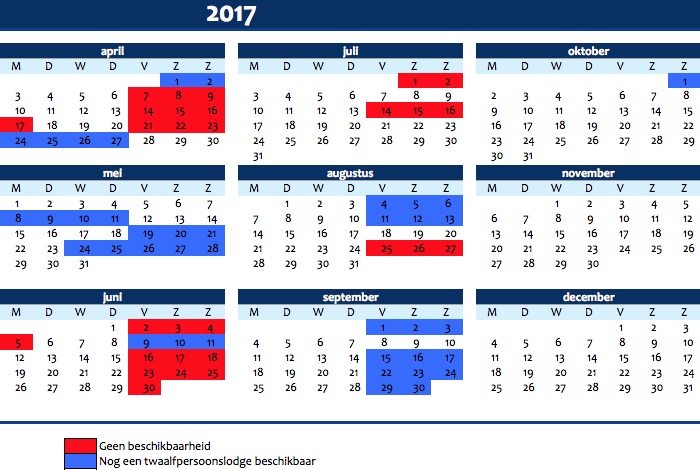 2017

april

| M | D | W | D | V | Z | Z |
|---|---|---|---|---|---|---|
| | | | | | 1 | 2 |
| 3 | 4 | 5 | 6 | 7 | 8 | 9 |
| 10 | 11 | 12 | 13 | 14 | 15 | 16 |
| 17 | 18 | 19 | 20 | 21 | 22 | 23 |
| 24 | 25 | 26 | 27 | 28 | 29 | 30 |

mei

| M | D | W | D | V | Z | Z |
|---|---|---|---|---|---|---|
| 1 | 2 | 3 | 4 | 5 | 6 | 7 |
| 8 | 9 | 10 | 11 | 12 | 13 | 14 |
| 15 | 16 | 17 | 18 | 19 | 20 | 21 |
| 22 | 23 | 24 | 25 | 26 | 27 | 28 |
| 29 | 30 | 31 | | | | |

juni

| M | D | W | D | V | Z | Z |
|---|---|---|---|---|---|---|
| | | | 1 | 2 | 3 | 4 |
| 5 | 6 | 7 | 8 | 9 | 10 | 11 |
| 12 | 13 | 14 | 15 | 16 | 17 | 18 |
| 19 | 20 | 21 | 22 | 23 | 24 | 25 |
| 26 | 27 | 28 | 29 | 30 | | |

juli

| M | D | W | D | V | Z | Z |
|---|---|---|---|---|---|---|
| | | | | | 1 | 2 |
| 3 | 4 | 5 | 6 | 7 | 8 | 9 |
| 10 | 11 | 12 | 13 | 14 | 15 | 16 |
| 17 | 18 | 19 | 20 | 21 | 22 | 23 |
| 24 | 25 | 26 | 27 | 28 | 29 | 30 |
| 31 | | | | | | |

augustus

| M | D | W | D | V | Z | Z |
|---|---|---|---|---|---|---|
| | 1 | 2 | 3 | 4 | 5 | 6 |
| 7 | 8 | 9 | 10 | 11 | 12 | 13 |
| 14 | 15 | 16 | 17 | 18 | 19 | 20 |
| 21 | 22 | 23 | 24 | 25 | 26 | 27 |
| 28 | 29 | 30 | 31 | | | |

september

| M | D | W | D | V | Z | Z |
|---|---|---|---|---|---|---|
| | | | | 1 | 2 | 3 |
| 4 | 5 | 6 | 7 | 8 | 9 | 10 |
| 11 | 12 | 13 | 14 | 15 | 16 | 17 |
| 18 | 19 | 20 | 21 | 22 | 23 | 24 |
| 25 | 26 | 27 | 28 | 29 | 30 | |

oktober

| M | D | W | D | V | Z | Z |
|---|---|---|---|---|---|---|
| | | | | | | 1 |
| 2 | 3 | 4 | 5 | 6 | 7 | 8 |
| 9 | 10 | 11 | 12 | 13 | 14 | 15 |
| 16 | 17 | 18 | 19 | 20 | 21 | 22 |
| 23 | 24 | 25 | 26 | 27 | 28 | 29 |
| 30 | 31 | | | | | |

november

| M | D | W | D | V | Z | Z |
|---|---|---|---|---|---|---|
| | | 1 | 2 | 3 | 4 | 5 |
| 6 | 7 | 8 | 9 | 10 | 11 | 12 |
| 13 | 14 | 15 | 16 | 17 | 18 | 19 |
| 20 | 21 | 22 | 23 | 24 | 25 | 26 |
| 27 | 28 | 29 | 30 | | | |

december

| M | D | W | D | V | Z | Z |
|---|---|---|---|---|---|---|
| | | | | 1 | 2 | 3 |
| 4 | 5 | 6 | 7 | 8 | 9 | 10 |
| 11 | 12 | 13 | 14 | 15 | 16 | 17 |
| 18 | 19 | 20 | 21 | 22 | 23 | 24 |
| 25 | 26 | 27 | 28 | 29 | 30 | 31 |

Geen beschikbaarheid
Nog een twaalfpersoonslodge beschikbaar